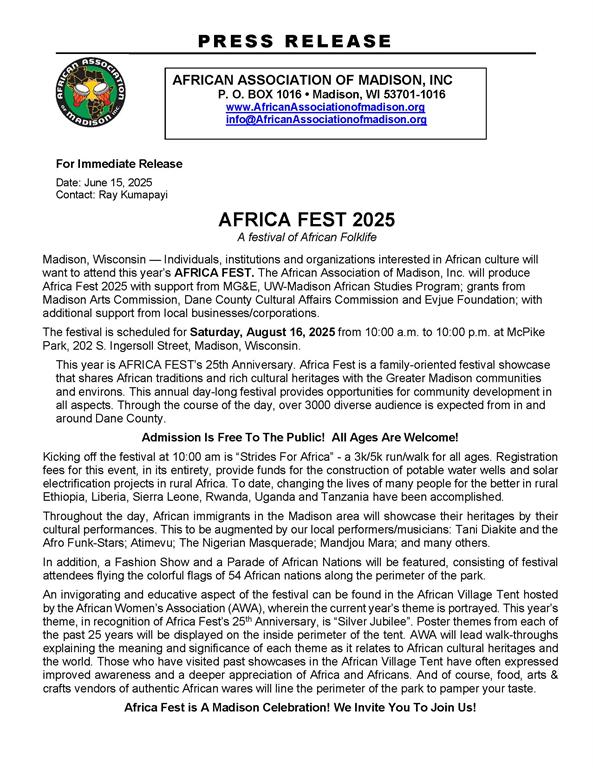 PRESS RELEASE

AFRICAN ASSOCIATION OF MADISON INC.

AFRICAN ASSOCIATION OF MADISON, INC
P. O. BOX 1016 • Madison, WI 53701-1016
www.AfricanAssociationofmadison.org
info@AfricanAssociationofmadison.org

For Immediate Release
Date: June 15, 2025
Contact: Ray Kumapayi

AFRICA FEST 2025
A festival of African Folklife

Madison, Wisconsin — Individuals, institutions and organizations interested in African culture will want to attend this year's AFRICA FEST. The African Association of Madison, Inc. will produce Africa Fest 2025 with support from MG&E, UW-Madison African Studies Program; grants from Madison Arts Commission, Dane County Cultural Affairs Commission and Evjue Foundation; with additional support from local businesses/corporations.

The festival is scheduled for Saturday, August 16, 2025 from 10:00 a.m. to 10:00 p.m. at McPike Park, 202 S. Ingersoll Street, Madison, Wisconsin.

This year is AFRICA FEST's 25th Anniversary. Africa Fest is a family-oriented festival showcase that shares African traditions and rich cultural heritages with the Greater Madison communities and environs. This annual day-long festival provides opportunities for community development in all aspects. Through the course of the day, over 3000 diverse audience is expected from in and around Dane County.

Admission Is Free To The Public! All Ages Are Welcome!

Kicking off the festival at 10:00 am is "Strides For Africa" - a 3k/5k run/walk for all ages. Registration fees for this event, in its entirety, provide funds for the construction of potable water wells and solar electrification projects in rural Africa. To date, changing the lives of many people for the better in rural Ethiopia, Liberia, Sierra Leone, Rwanda, Uganda and Tanzania have been accomplished.

Throughout the day, African immigrants in the Madison area will showcase their heritages by their cultural performances. This to be augmented by our local performers/musicians: Tani Diakite and the Afro Funk-Stars; Atimevu; The Nigerian Masquerade; Mandjou Mara; and many others.

In addition, a Fashion Show and a Parade of African Nations will be featured, consisting of festival attendees flying the colorful flags of 54 African nations along the perimeter of the park.

An invigorating and educative aspect of the festival can be found in the African Village Tent hosted by the African Women's Association (AWA), wherein the current year's theme is portrayed. This year's theme, in recognition of Africa Fest's 25$^{th}$ Anniversary, is "Silver Jubilee". Poster themes from each of the past 25 years will be displayed on the inside perimeter of the tent. AWA will lead walk-throughs explaining the meaning and significance of each theme as it relates to African cultural heritages and the world. Those who have visited past showcases in the African Village Tent have often expressed improved awareness and a deeper appreciation of Africa and Africans. And of course, food, arts & crafts vendors of authentic African wares will line the perimeter of the park to pamper your taste.

Africa Fest is A Madison Celebration! We Invite You To Join Us!